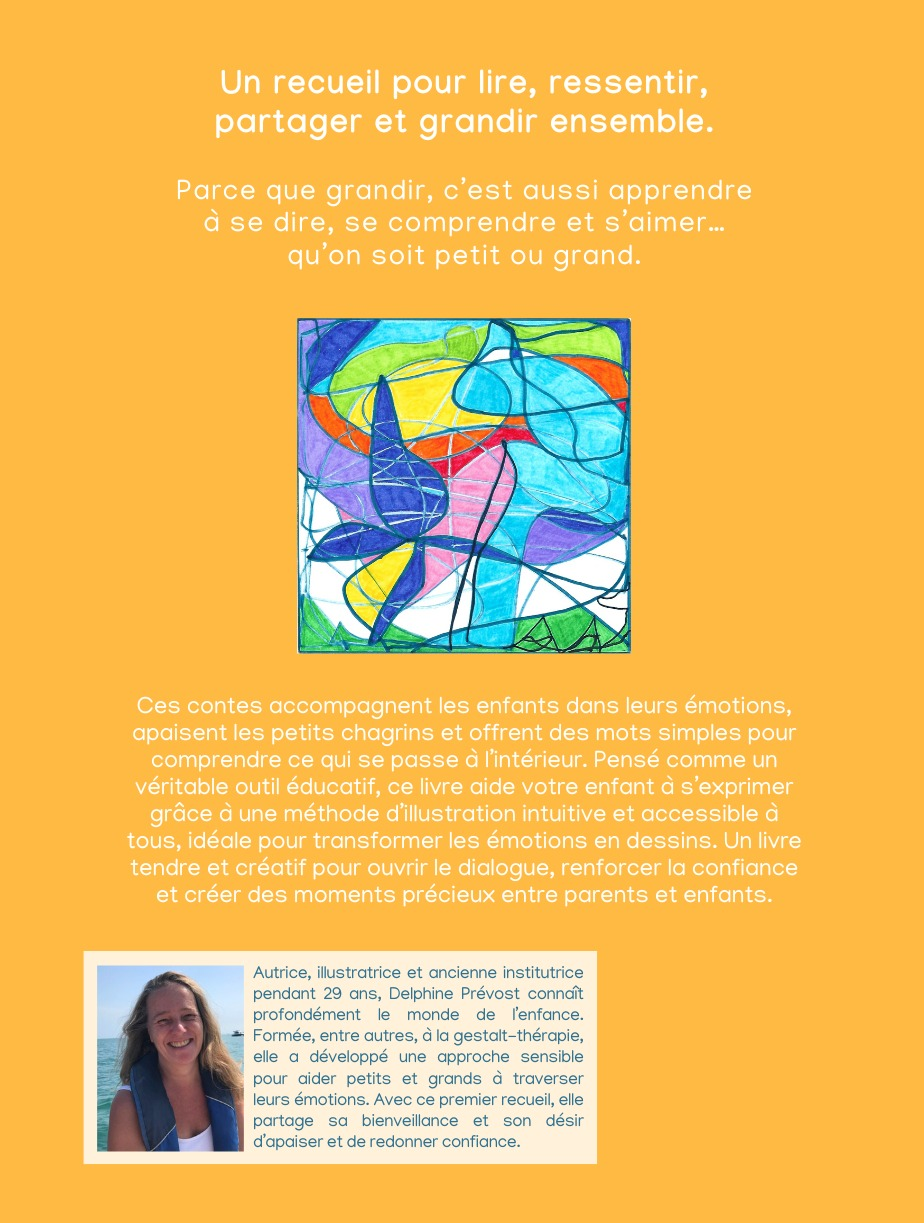 Un recueil pour lire, ressentir, partager et grandir ensemble.

Parce que grandir, c'est aussi apprendre à se dire, se comprendre et s'aimer… qu'on soit petit ou grand.

Ces contes accompagnent les enfants dans leurs émotions, apaisent les petits chagrins et offrent des mots simples pour comprendre ce qui se passe à l'intérieur. Pensé comme un véritable outil éducatif, ce livre aide votre enfant à s'exprimer grâce à une méthode d'illustration intuitive et accessible à tous, idéale pour transformer les émotions en dessins. Un livre tendre et créatif pour ouvrir le dialogue, renforcer la confiance et créer des moments précieux entre parents et enfants.

Autrice, illustratrice et ancienne institutrice pendant 29 ans, Delphine Prévost connaît profondément le monde de l'enfance. Formée, entre autres, à la gestalt-thérapie, elle a développé une approche sensible pour aider petits et grands à traverser leurs émotions. Avec ce premier recueil, elle partage sa bienveillance et son désir d'apaiser et de redonner confiance.